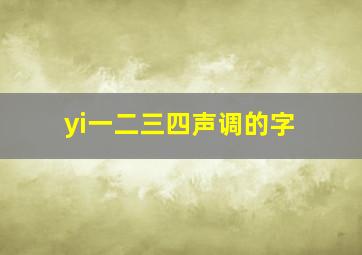 yi一二三四声调的字